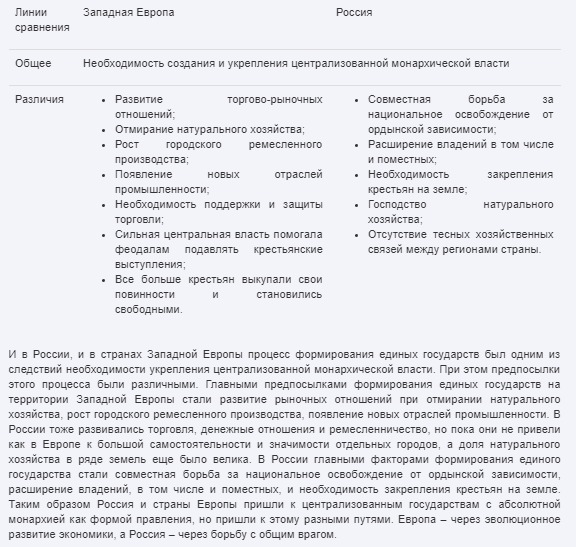 | Линии сравнения | Западная Европа | Россия |
|---|---|---|
| Общее | Необходимость создания и укрепления централизованной монархической власти | |
| Различия | • Развитие торгово-рыночных отношений; • Отмирание натурального хозяйства; • Рост городского ремесленного производства; • Появление новых отраслей промышленности; • Необходимость поддержки и защиты торговли; • Сильная центральная власть помогала феодалам подавлять крестьянские выступления; • Все больше крестьян выкупали свои повинности и становились свободными. | • Совместная борьба за национальное освобождение от ордынской зависимости; • Расширение владений в том числе и поместных; • Необходимость закрепления крестьян на земле; • Господство натурального хозяйства; • Отсутствие тесных хозяйственных связей между регионами страны. |

И в России, и в странах Западной Европы процесс формирования единых государств был одним из следствий необходимости укрепления централизованной монархической власти. При этом предпосылки этого процесса были различными. Главными предпосылками формирования единых государств на территории Западной Европы стали развитие рыночных отношений при отмирании натурального хозяйства, рост городского ремесленного производства, появление новых отраслей промышленности. В России тоже развивались торговля, денежные отношения и ремесленничество, но пока они не привели как в Европе к большой самостоятельности и значимости отдельных городов, а доля натурального хозяйства в ряде земель еще было велика. В России главными факторами формирования единого государства стали совместная борьба за национальное освобождение от ордынской зависимости, расширение владений, в том числе и поместных, и необходимость закрепления крестьян на земле. Таким образом Россия и страны Европы пришли к централизованным государствам с абсолютной монархией как формой правления, но пришли к этому разными путями. Европа – через эволюционное развитие экономики, а Россия – через борьбу с общим врагом.